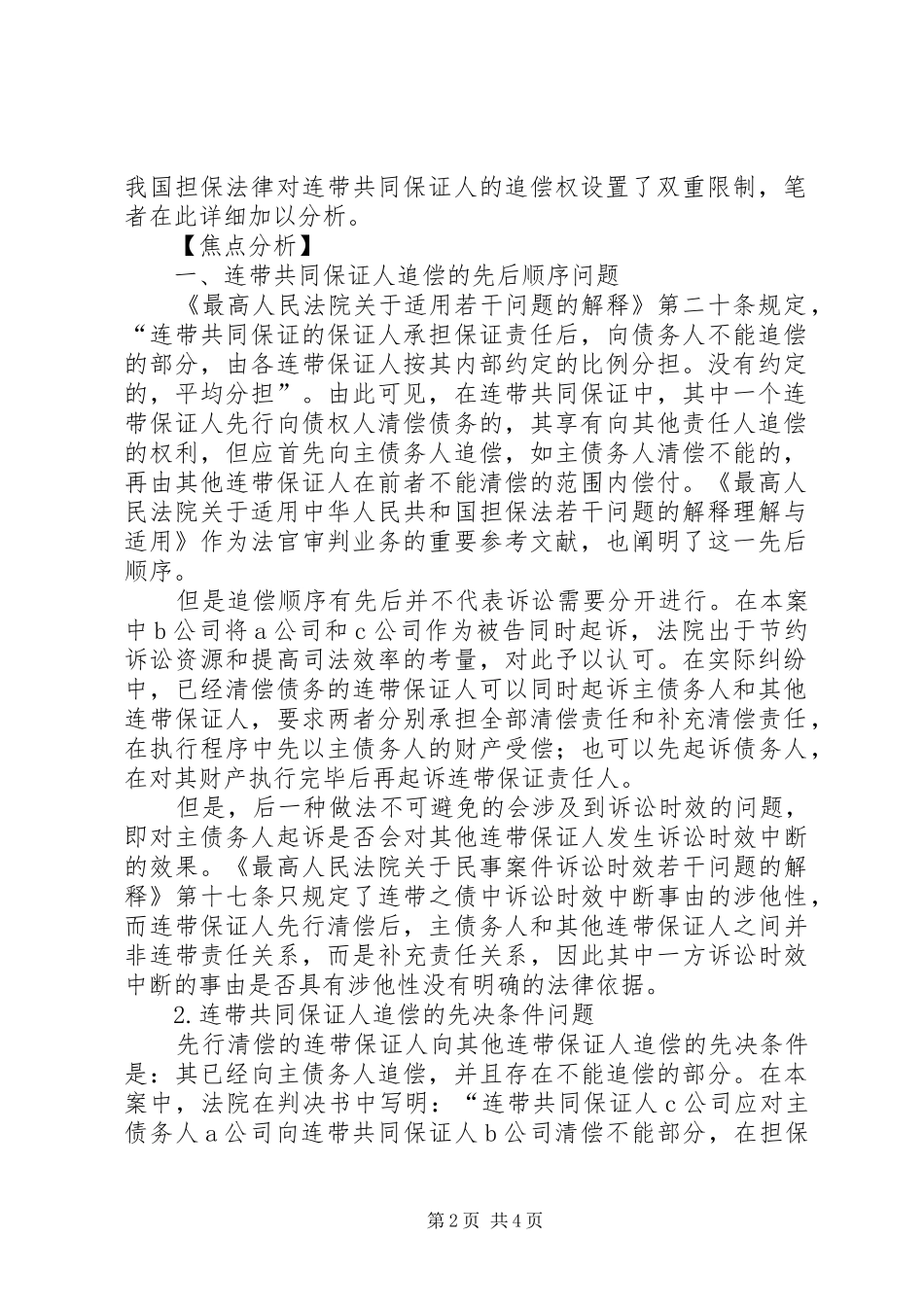 我国担保法律对连带共同保证人的追偿权设置了双重限制，笔者在此详细加以分析。

【焦点分析】

一、连带共同保证人追偿的先后顺序问题

《最高人民法院关于适用若干问题的解释》第二十条规定，“连带共同保证的保证人承担保证责任后，向债务人不能追偿的部分，由各连带保证人按其内部约定的比例分担。没有约定的，平均分担”。由此可见，在连带共同保证中，其中一个连带保证人先行向债权人清偿债务的，其享有向其他责任人追偿的权利，但应首先向主债务人追偿，如主债务人清偿不能的，再由其他连带保证人在前者不能清偿的范围内偿付。《最高人民法院关于适用中华人民共和国担保法若干问题的解释理解与适用》作为法官审判业务的重要参考文献，也阐明了这一先后顺序。

但是追偿顺序有先后并不代表诉讼需要分开进行。在本案中b公司将a公司和c公司作为被告同时起诉，法院出于节约诉讼资源和提高司法效率的考量，对此予以认可。在实际纠纷中，已经清偿债务的连带保证人可以同时起诉主债务人和其他连带保证人，要求两者分别承担全部清偿责任和补充清偿责任，在执行程序中先以主债务人的财产受偿；也可以先起诉债务人，在对其财产执行完毕后再起诉连带保证责任人。

但是，后一种做法不可避免的会涉及到诉讼时效的问题，即对主债务人起诉是否会对其他连带保证人发生诉讼时效中断的效果。《最高人民法院关于民事案件诉讼时效若干问题的解释》第十七条只规定了连带之债中诉讼时效中断事由的涉他性，而连带保证人先行清偿后，主债务人和其他连带保证人之间并非连带责任关系，而是补充责任关系，因此其中一方诉讼时效中断的事由是否具有涉他性没有明确的法律依据。

2.连带共同保证人追偿的先决条件问题

先行清偿的连带保证人向其他连带保证人追偿的先决条件是：其已经向主债务人追偿，并且存在不能追偿的部分。在本案中，法院在判决书中写明：“连带共同保证人c公司应对主债务人a公司向连带共同保证人b公司清偿不能部分，在担保

第2页 共4页